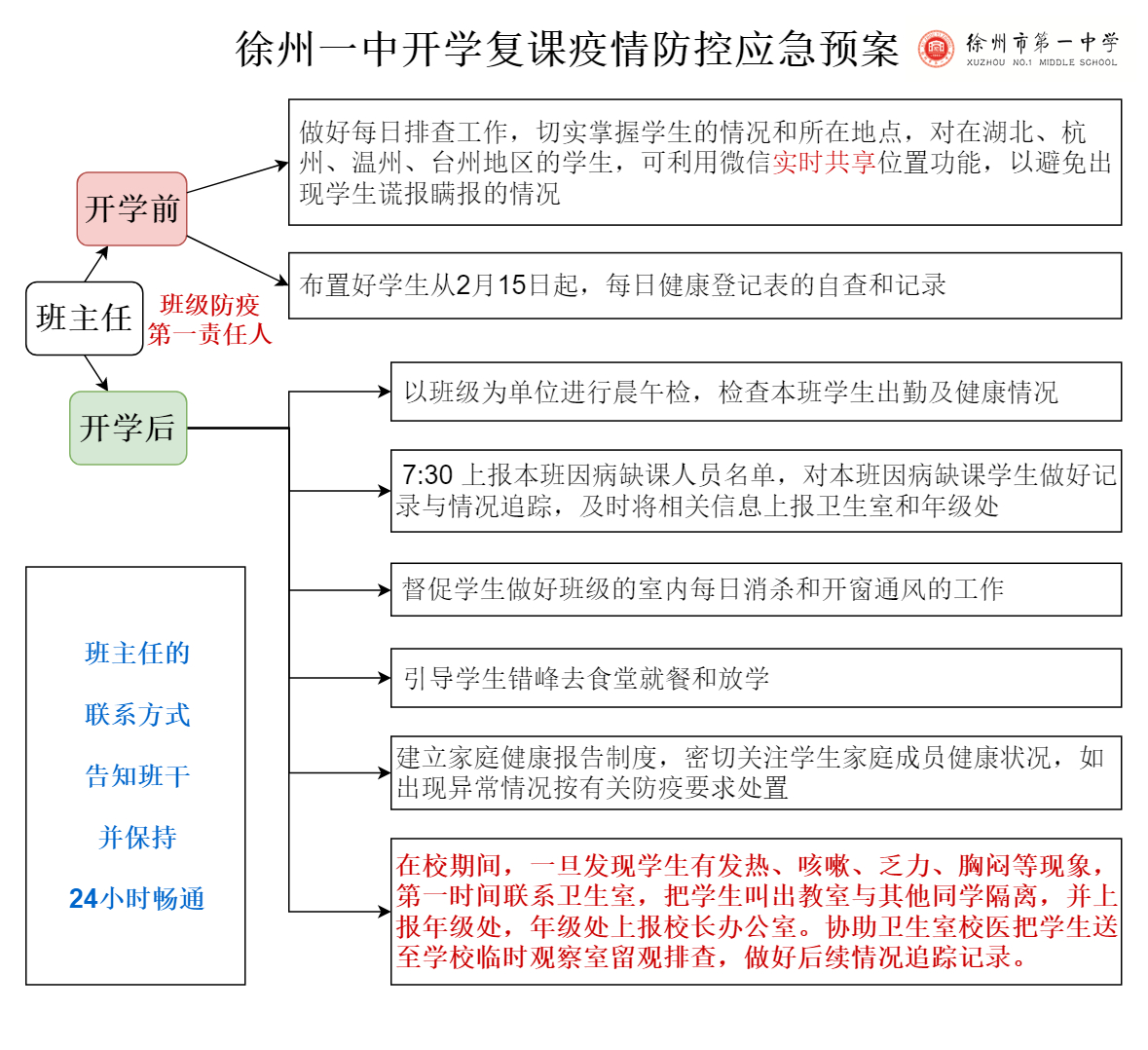 徐州一中开学复课疫情防控应急预案

徐州市第一中学
XUZHOU NO.1 MIDDLE SCHOOL

班主任

班级防疫第一责任人

开学前

做好每日排查工作，切实掌握学生的情况和所在地点，对在湖北、杭州、温州、台州地区的学生，可利用微信实时共享位置功能，以避免出现学生谎报瞒报的情况

布置好学生从2月15日起，每日健康登记表的自查和记录

开学后

以班级为单位进行晨午检，检查本班学生出勤及健康情况

7:30 上报本班因病缺课人员名单，对本班因病缺课学生做好记录与情况追踪，及时将相关信息上报卫生室和年级处

督促学生做好班级的室内每日消杀和开窗通风的工作

引导学生错峰去食堂就餐和放学

建立家庭健康报告制度，密切关注学生家庭成员健康状况，如出现异常情况按有关防疫要求处置

在校期间，一旦发现学生有发热、咳嗽、乏力、胸闷等现象，第一时间联系卫生室，把学生叫出教室与其他同学隔离，并上报年级处，年级处上报校长办公室。协助卫生室校医把学生送至学校临时观察室留观排查，做好后续情况追踪记录。

班主任的

联系方式

告知班干

并保持

24小时畅通